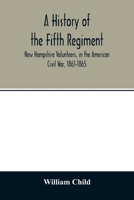 A History of the Fifth Regiment

New Hampshire Volunteers, in the American Civil War, 1861-1865

William Child